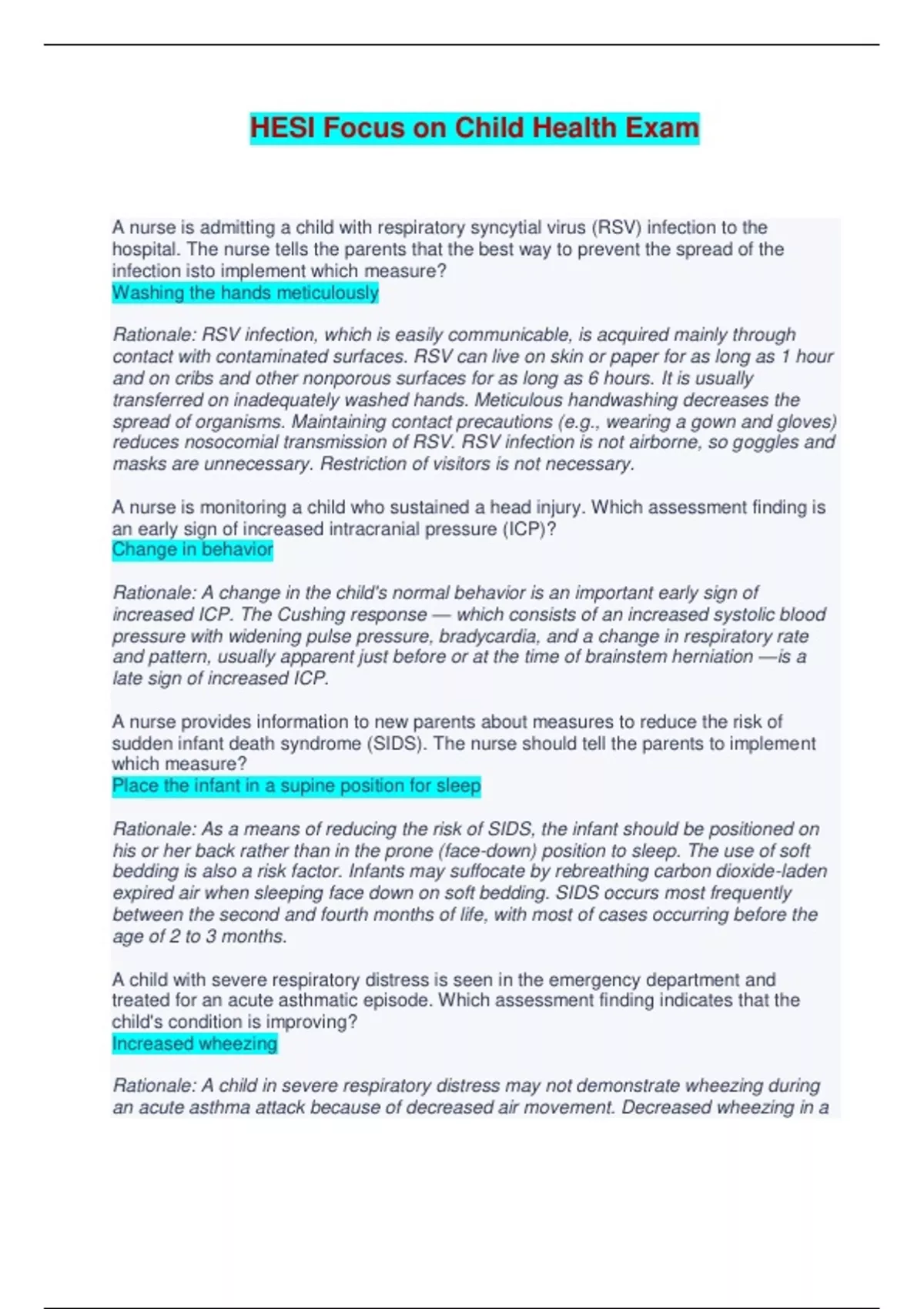 HESI Focus on Child Health Exam

A nurse is admitting a child with respiratory syncytial virus (RSV) infection to the hospital. The nurse tells the parents that the best way to prevent the spread of the infection isto implement which measure?
Washing the hands meticulously

Rationale: RSV infection, which is easily communicable, is acquired mainly through contact with contaminated surfaces. RSV can live on skin or paper for as long as 1 hour and on cribs and other nonporous surfaces for as long as 6 hours. It is usually transferred on inadequately washed hands. Meticulous handwashing decreases the spread of organisms. Maintaining contact precautions (e.g., wearing a gown and gloves) reduces nosocomial transmission of RSV. RSV infection is not airborne, so goggles and masks are unnecessary. Restriction of visitors is not necessary.

A nurse is monitoring a child who sustained a head injury. Which assessment finding is an early sign of increased intracranial pressure (ICP)?
Change in behavior

Rationale: A change in the child's normal behavior is an important early sign of increased ICP. The Cushing response — which consists of an increased systolic blood pressure with widening pulse pressure, bradycardia, and a change in respiratory rate and pattern, usually apparent just before or at the time of brainstem herniation —is a late sign of increased ICP.

A nurse provides information to new parents about measures to reduce the risk of sudden infant death syndrome (SIDS). The nurse should tell the parents to implement which measure?
Place the infant in a supine position for sleep

Rationale: As a means of reducing the risk of SIDS, the infant should be positioned on his or her back rather than in the prone (face-down) position to sleep. The use of soft bedding is also a risk factor. Infants may suffocate by rebreathing carbon dioxide-laden expired air when sleeping face down on soft bedding. SIDS occurs most frequently between the second and fourth months of life, with most of cases occurring before the age of 2 to 3 months.

A child with severe respiratory distress is seen in the emergency department and treated for an acute asthmatic episode. Which assessment finding indicates that the child's condition is improving?
Increased wheezing

Rationale: A child in severe respiratory distress may not demonstrate wheezing during an acute asthma attack because of decreased air movement. Decreased wheezing in a